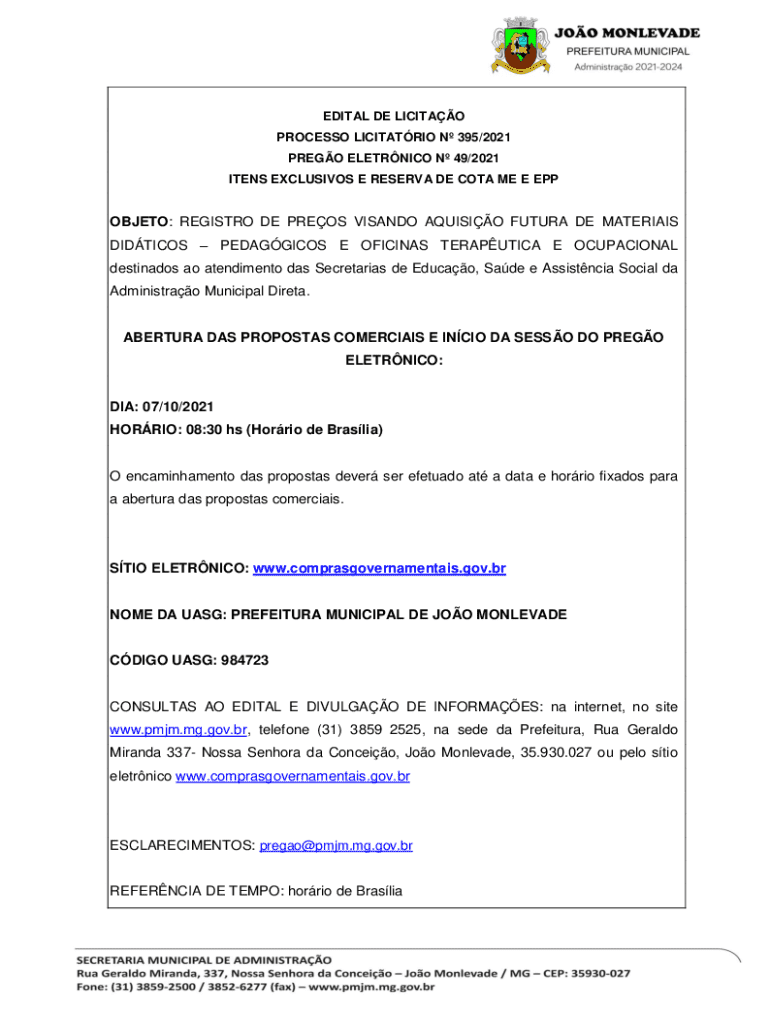 JOÃO MONLEVADE
PREFEITURA MUNICIPAL
Administração 2021-2024

EDITAL DE LICITAÇÃO
PROCESSO LICITATÓRIO Nº 395/2021
PREGÃO ELETRÔNICO Nº 49/2021
ITENS EXCLUSIVOS E RESERVA DE COTA ME E EPP

OBJETO: REGISTRO DE PREÇOS VISANDO AQUISIÇÃO FUTURA DE MATERIAIS DIDÁTICOS – PEDAGÓGICOS E OFICINAS TERAPÊUTICA E OCUPACIONAL destinados ao atendimento das Secretarias de Educação, Saúde e Assistência Social da Administração Municipal Direta.

ABERTURA DAS PROPOSTAS COMERCIAIS E INÍCIO DA SESSÃO DO PREGÃO ELETRÔNICO:

DIA: 07/10/2021
HORÁRIO: 08:30 hs (Horário de Brasília)

O encaminhamento das propostas deverá ser efetuado até a data e horário fixados para a abertura das propostas comerciais.

SÍTIO ELETRÔNICO: www.comprasgovernamentais.gov.br

NOME DA UASG: PREFEITURA MUNICIPAL DE JOÃO MONLEVADE

CÓDIGO UASG: 984723

CONSULTAS AO EDITAL E DIVULGAÇÃO DE INFORMAÇÕES: na internet, no site www.pmjm.mg.gov.br, telefone (31) 3859 2525, na sede da Prefeitura, Rua Geraldo Miranda 337- Nossa Senhora da Conceição, João Monlevade, 35.930.027 ou pelo sítio eletrônico www.comprasgovernamentais.gov.br

ESCLARECIMENTOS: pregao@pmjm.mg.gov.br

REFERÊNCIA DE TEMPO: horário de Brasília

SECRETARIA MUNICIPAL DE ADMINISTRAÇÃO
Rua Geraldo Miranda, 337, Nossa Senhora da Conceição – João Monlevade / MG – CEP: 35930-027
Fone: (31) 3859-2500 / 3852-6277 (fax) – www.pmjm.mg.gov.br